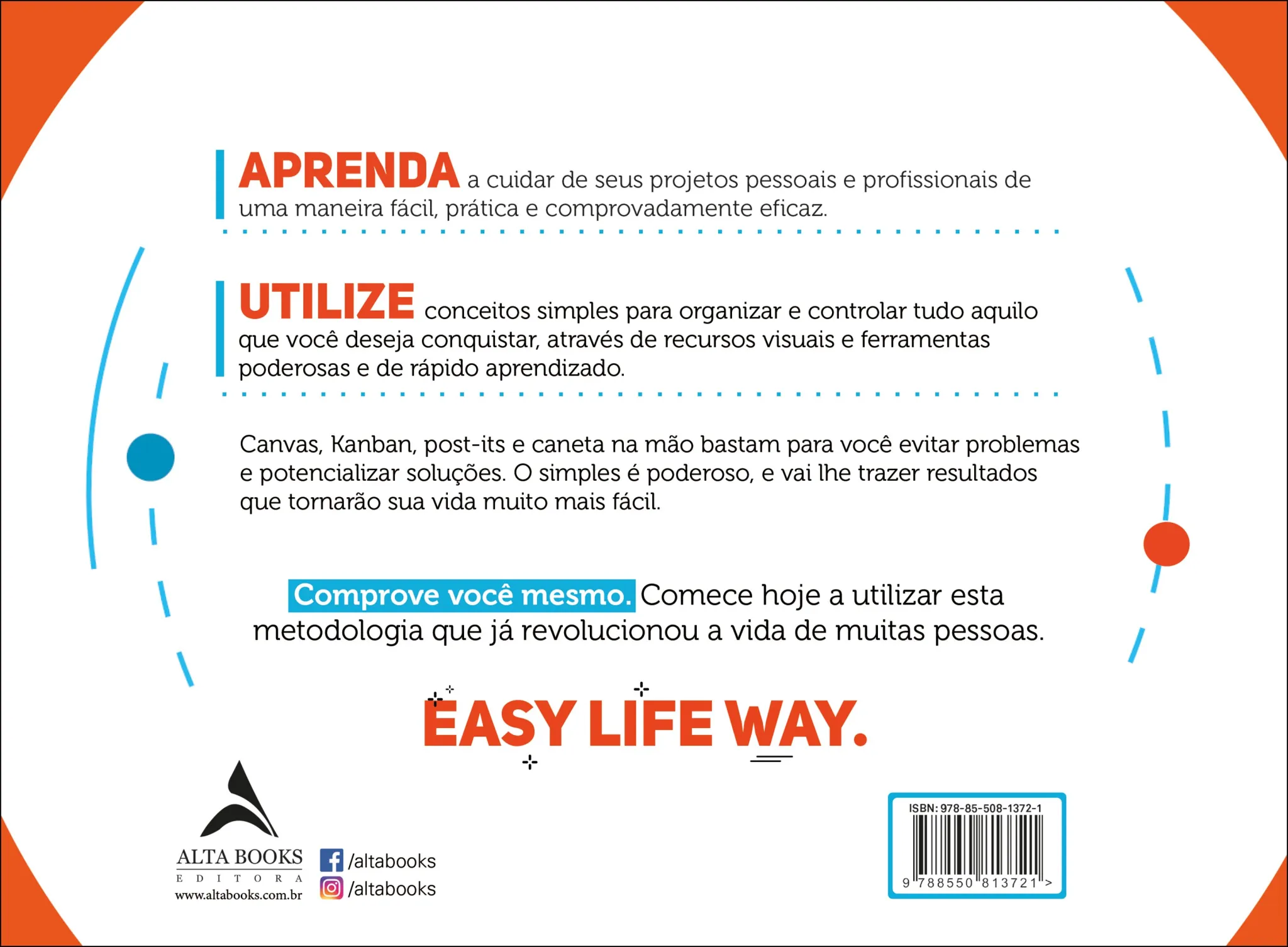 APRENDA a cuidar de seus projetos pessoais e profissionais de uma maneira fácil, prática e comprovadamente eficaz.

UTILIZE conceitos simples para organizar e controlar tudo aquilo que você deseja conquistar, através de recursos visuais e ferramentas poderosas e de rápido aprendizado.

Canvas, Kanban, post-its e caneta na mão bastam para você evitar problemas e potencializar soluções. O simples é poderoso, e vai lhe trazer resultados que tornarão sua vida muito mais fácil.

Comprove você mesmo. Comece hoje a utilizar esta metodologia que já revolucionou a vida de muitas pessoas.

EASY LIFE WAY.

ALTA BOOKS
EDITORA
www.altabooks.com.br

/altabooks
/altabooks

ISBN: 978-85-508-1372-1
9 788550 813721 >